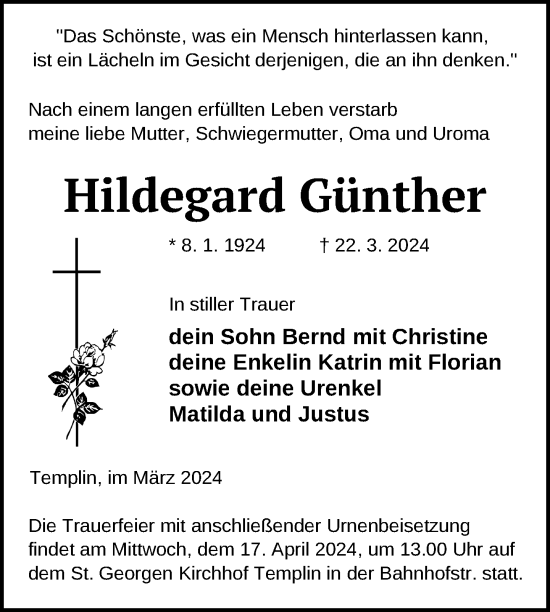 "Das Schönste, was ein Mensch hinterlassen kann, ist ein Lächeln im Gesicht derjenigen, die an ihn denken."

Nach einem langen erfüllten Leben verstarb meine liebe Mutter, Schwiegermutter, Oma und Uroma

Hildegard Günther

* 8. 1. 1924 † 22. 3. 2024

In stiller Trauer

dein Sohn Bernd mit Christine
deine Enkelin Katrin mit Florian
sowie deine Urenkel
Matilda und Justus

Templin, im März 2024

Die Trauerfeier mit anschließender Urnenbeisetzung findet am Mittwoch, dem 17. April 2024, um 13.00 Uhr auf dem St. Georgen Kirchhof Templin in der Bahnhofstr. statt.